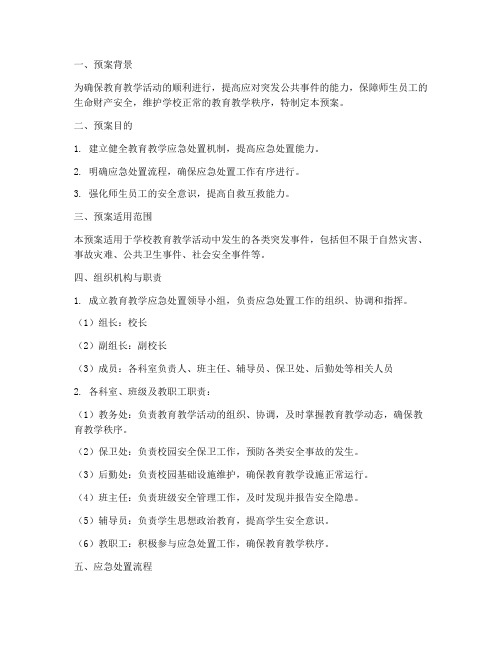 一、预案背景

为确保教育教学活动的顺利进行，提高应对突发公共事件的能力，保障师生员工的生命财产安全，维护学校正常的教育教学秩序，特制定本预案。

二、预案目的

1. 建立健全教育教学应急处置机制，提高应急处置能力。

2. 明确应急处置流程，确保应急处置工作有序进行。

3. 强化师生员工的安全意识，提高自救互救能力。

三、预案适用范围

本预案适用于学校教育教学活动中发生的各类突发事件，包括但不限于自然灾害、事故灾难、公共卫生事件、社会安全事件等。

四、组织机构与职责

1. 成立教育教学应急处置领导小组，负责应急处置工作的组织、协调和指挥。

（1）组长：校长

（2）副组长：副校长

（3）成员：各科室负责人、班主任、辅导员、保卫处、后勤处等相关人员

2. 各科室、班级及教职工职责：

（1）教务处：负责教育教学活动的组织、协调，及时掌握教育教学动态，确保教育教学秩序。

（2）保卫处：负责校园安全保卫工作，预防各类安全事故的发生。

（3）后勤处：负责校园基础设施维护，确保教育教学设施正常运行。

（4）班主任：负责班级安全管理工作，及时发现并报告安全隐患。

（5）辅导员：负责学生思想政治教育，提高学生安全意识。

（6）教职工：积极参与应急处置工作，确保教育教学秩序。

五、应急处置流程